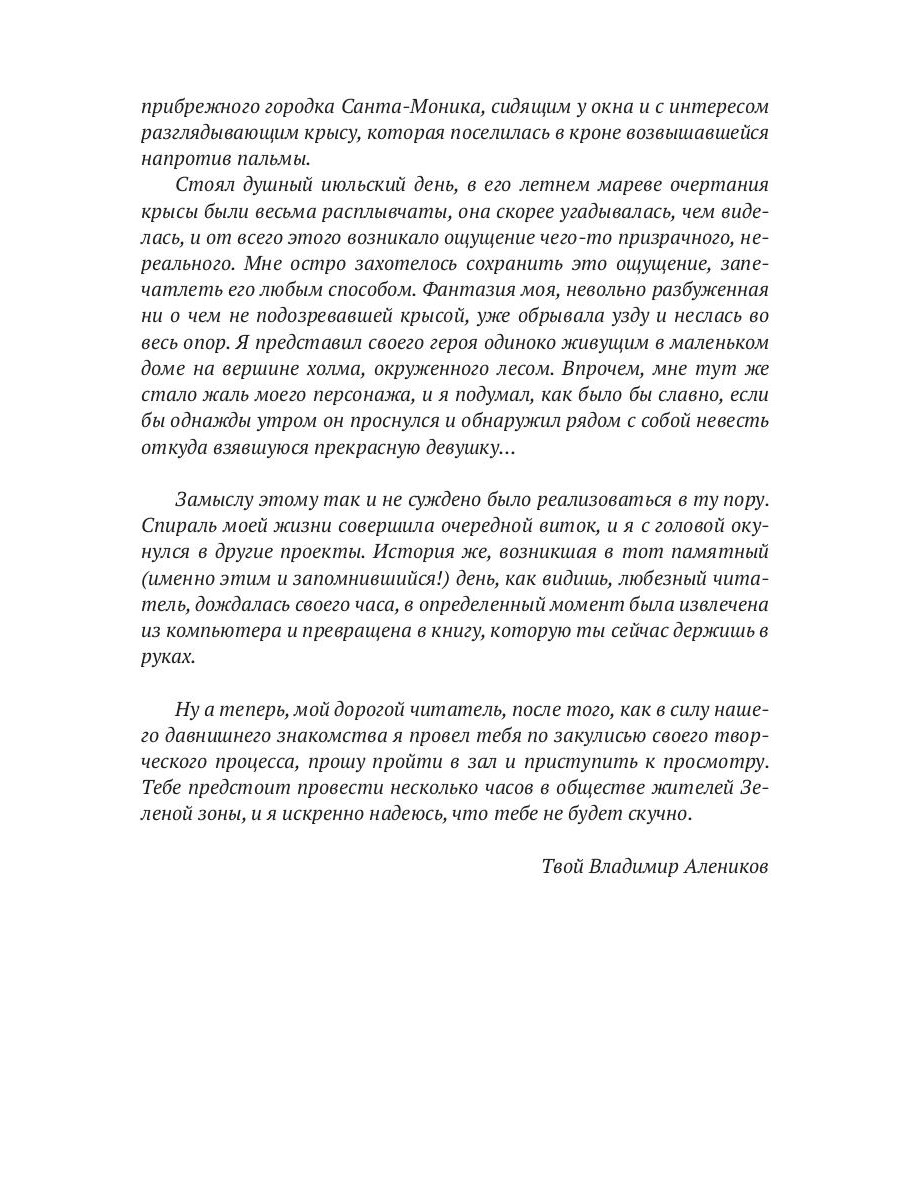 прибрежного городка Санта-Моника, сидящим у окна и с интересом разглядывающим крысу, которая поселилась в кроне возвышавшейся напротив пальмы.

Стоял душный июльский день, в его летнем мареве очертания крысы были весьма расплывчаты, она скорее угадывалась, чем виделась, и от всего этого возникало ощущение чего-то призрачного, нереального. Мне остро захотелось сохранить это ощущение, запечатлеть его любым способом. Фантазия моя, невольно разбуженная ни о чем не подозревавшей крысой, уже обрывала узду и неслась во весь опор. Я представил своего героя одиноко живущим в маленьком доме на вершине холма, окруженного лесом. Впрочем, мне тут же стало жаль моего персонажа, и я подумал, как было бы славно, если бы однажды утром он проснулся и обнаружил рядом с собой невесть откуда взявшуюся прекрасную девушку...

Замыслу этому так и не суждено было реализоваться в ту пору. Спираль моей жизни совершила очередной виток, и я с головой окунулся в другие проекты. История же, возникшая в тот памятный (именно этим и запомнившийся!) день, как видишь, любезный читатель, дождалась своего часа, в определенный момент была извлечена из компьютера и превращена в книгу, которую ты сейчас держишь в руках.

Ну а теперь, мой дорогой читатель, после того, как в силу нашего давнишнего знакомства я провел тебя по закулисью своего творческого процесса, прошу пройти в зал и приступить к просмотру. Тебе предстоит провести несколько часов в обществе жителей Зеленой зоны, и я искренно надеюсь, что тебе не будет скучно.

Твой Владимир Алеников